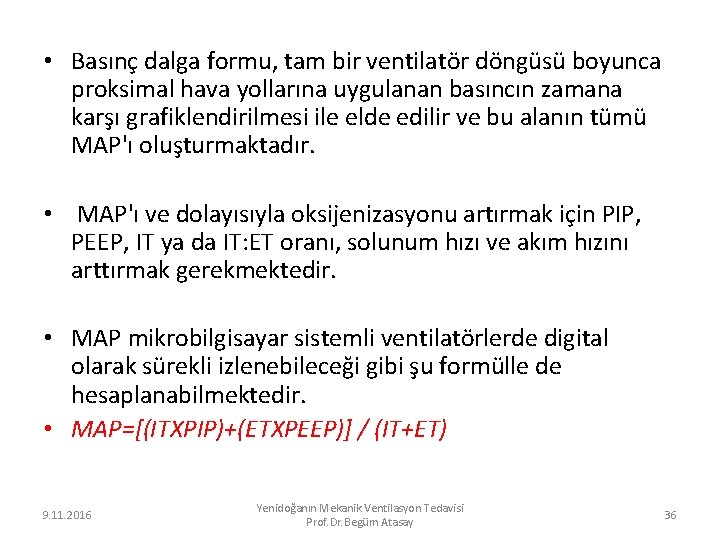 • Basınç dalga formu, tam bir ventilatör döngüsü boyunca proksimal hava yollarına uygulanan basıncın zamana karşı grafiklendirilmesi ile elde edilir ve bu alanın tümü MAP'ı oluşturmaktadır.

• MAP'ı ve dolayısıyla oksijenizasyonu artırmak için PIP, PEEP, IT ya da IT:ET oranı, solunum hızı ve akım hızını arttırmak gerekmektedir.

• MAP mikrobilgisayar sistemli ventilatörlerde digital olarak sürekli izlenebileceği gibi şu formülle de hesaplanabilmektedir.

• MAP=[(ITXPIP)+(ETXPEEP)] / (IT+ET)

9.11.2016

Yenidoğanın Mekanik Ventilasyon Tedavisi
Prof.Dr.Begüm Atasay

36